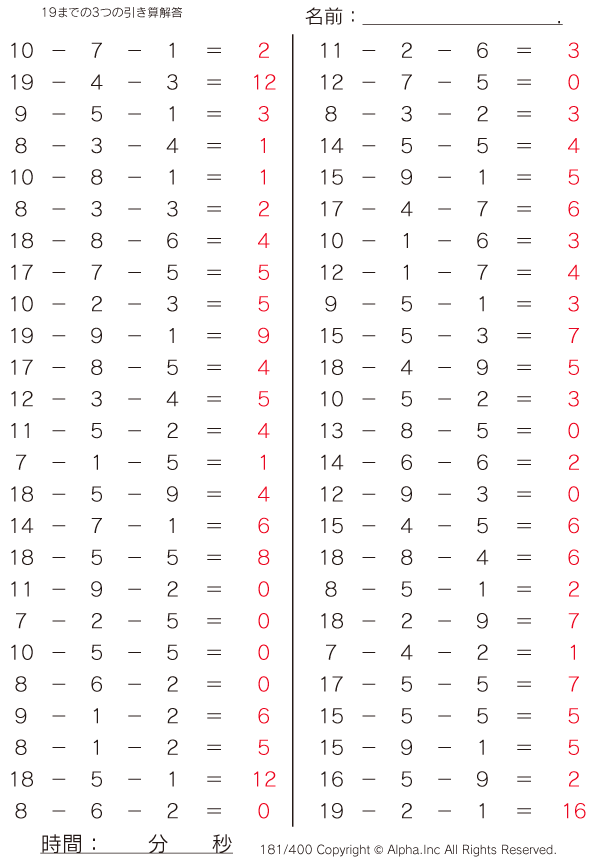 19までの3つの引き算解答

名前：____.

10 − 7 − 1 = 2
19 − 4 − 3 = 12
9 − 5 − 1 = 3
8 − 3 − 4 = 1
10 − 8 − 1 = 1
8 − 3 − 3 = 2
18 − 8 − 6 = 4
17 − 7 − 5 = 5
10 − 2 − 3 = 5
19 − 9 − 1 = 9
17 − 8 − 5 = 4
12 − 3 − 4 = 5
11 − 5 − 2 = 4
7 − 1 − 5 = 1
18 − 5 − 9 = 4
14 − 7 − 1 = 6
18 − 5 − 5 = 8
11 − 9 − 2 = 0
7 − 2 − 5 = 0
10 − 5 − 5 = 0
8 − 6 − 2 = 0
9 − 1 − 2 = 6
8 − 1 − 2 = 5
18 − 5 − 1 = 12
8 − 6 − 2 = 0

11 − 2 − 6 = 3
12 − 7 − 5 = 0
8 − 3 − 2 = 3
14 − 5 − 5 = 4
15 − 9 − 1 = 5
17 − 4 − 7 = 6
10 − 1 − 6 = 3
12 − 1 − 7 = 4
9 − 5 − 1 = 3
15 − 5 − 3 = 7
18 − 4 − 9 = 5
10 − 5 − 2 = 3
13 − 8 − 5 = 0
14 − 6 − 6 = 2
12 − 9 − 3 = 0
15 − 4 − 5 = 6
18 − 8 − 4 = 6
8 − 5 − 1 = 2
18 − 2 − 9 = 7
7 − 4 − 2 = 1
17 − 5 − 5 = 7
15 − 5 − 5 = 5
15 − 9 − 1 = 5
16 − 5 − 9 = 2
19 − 2 − 1 = 16

時間： 分 秒

181/400 Copyright © Alpha.Inc All Rights Reserved.